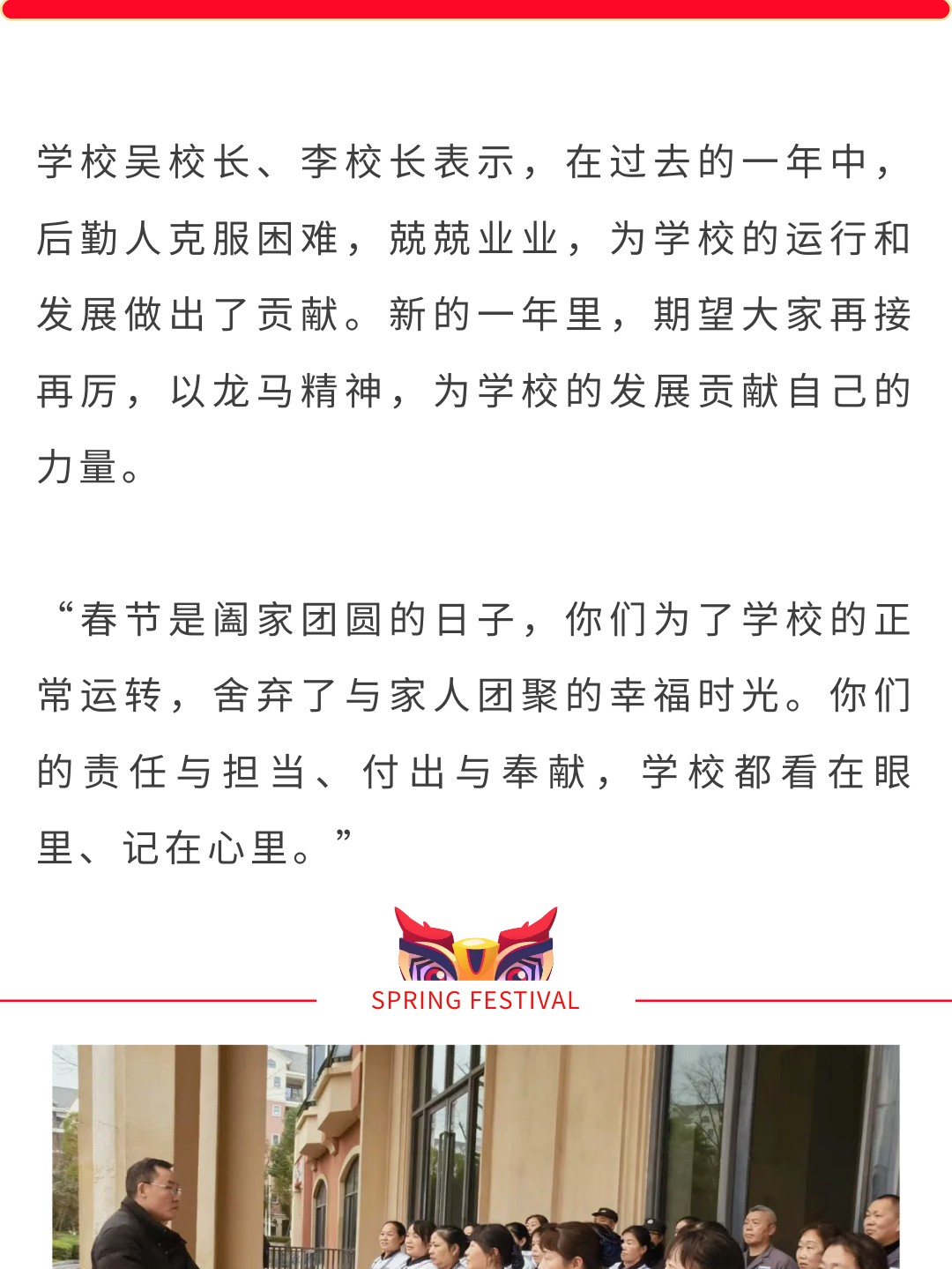 学校吴校长、李校长表示，在过去的一年中，后勤人克服困难，兢兢业业，为学校的运行和发展做出了贡献。新的一年里，期望大家再接再厉，以龙马精神，为学校的发展贡献自己的力量。

“春节是阖家团圆的日子，你们为了学校的正常运转，舍弃了与家人团聚的幸福时光。你们的责任与担当、付出与奉献，学校都看在眼里、记在心里。”

SPRING FESTIVAL